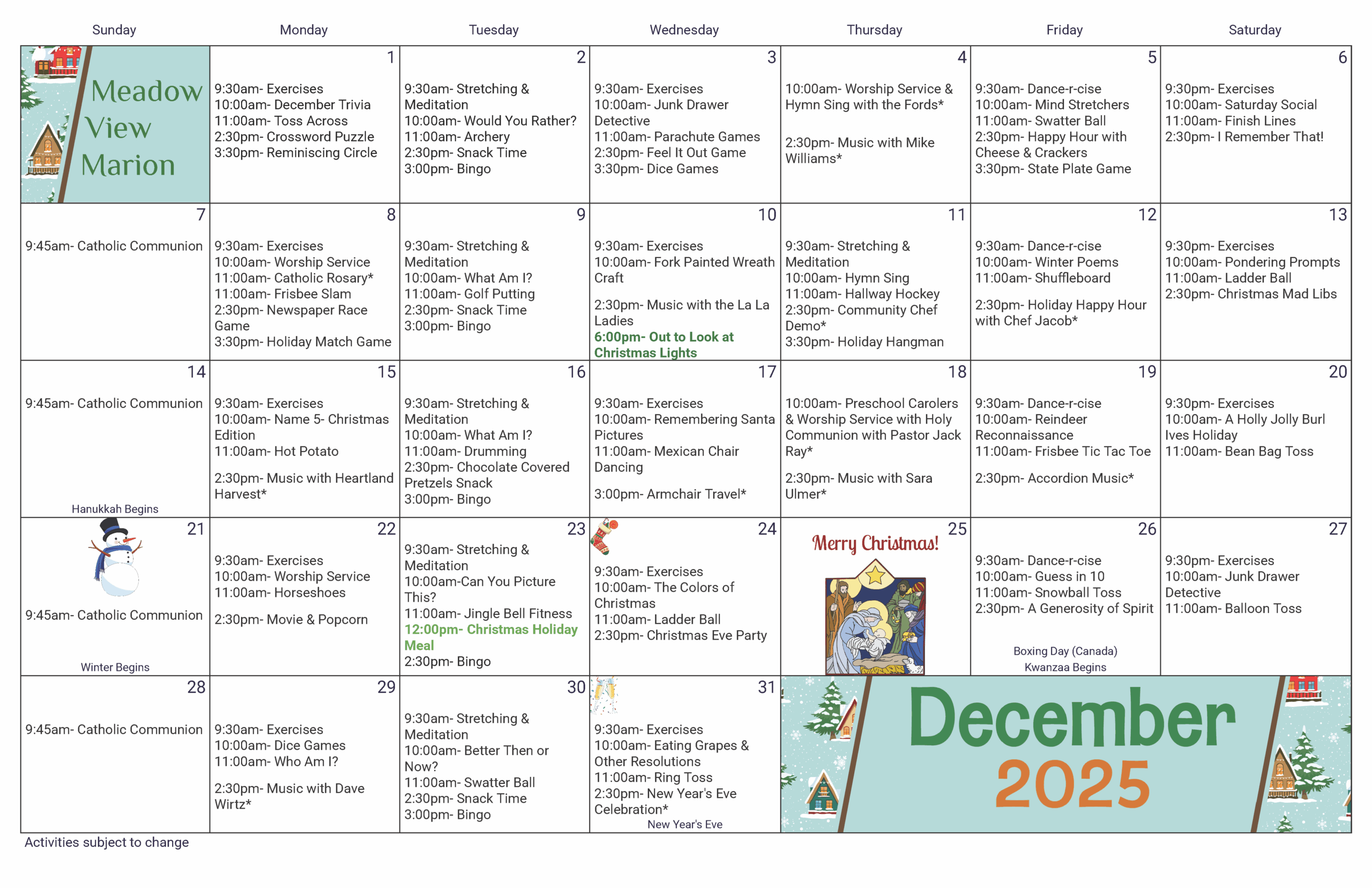 | Sunday | Monday | Tuesday | Wednesday | Thursday | Friday | Saturday |
|---|---|---|---|---|---|---|
| Meadow View Marion | 1 9:30am- Exercises 10:00am- December Trivia 11:00am- Toss Across 2:30pm- Crossword Puzzle 3:30pm- Reminiscing Circle | 2 9:30am- Stretching & Meditation 10:00am- Would You Rather? 11:00am- Archery 2:30pm- Snack Time 3:00pm- Bingo | 3 9:30am- Exercises 10:00am- Junk Drawer Detective 11:00am- Parachute Games 2:30pm- Feel It Out Game 3:30pm- Dice Games | 4 10:00am- Worship Service & Hymn Sing with the Fords* 2:30pm- Music with Mike Williams* | 5 9:30am- Dance-r-cise 10:00am- Mind Stretchers 11:00am- Swatter Ball 2:30pm- Happy Hour with Cheese & Crackers 3:30pm- State Plate Game | 6 9:30pm- Exercises 10:00am- Saturday Social 11:00am- Finish Lines 2:30pm- I Remember That! |
| 7 9:45am- Catholic Communion | 8 9:30am- Exercises 10:00am- Worship Service 11:00am- Catholic Rosary* 11:00am- Frisbee Slam 2:30pm- Newspaper Race Game 3:30pm- Holiday Match Game | 9 9:30am- Stretching & Meditation 10:00am- What Am I? 11:00am- Golf Putting 2:30pm- Snack Time 3:00pm- Bingo | 10 9:30am- Exercises 10:00am- Fork Painted Wreath Craft 2:30pm- Music with the La La Ladies 6:00pm- Out to Look at Christmas Lights | 11 9:30am- Stretching & Meditation 10:00am- Hymn Sing 11:00am- Hallway Hockey 2:30pm- Community Chef Demo* 3:30pm- Holiday Hangman | 12 9:30am- Dance-r-cise 10:00am- Winter Poems 11:00am- Shuffleboard 2:30pm- Holiday Happy Hour with Chef Jacob* | 13 9:30pm- Exercises 10:00am- Pondering Prompts 11:00am- Ladder Ball 2:30pm- Christmas Mad Libs |
| 14 9:45am- Catholic Communion Hanukkah Begins | 15 9:30am- Exercises 10:00am- Name 5- Christmas Edition 11:00am- Hot Potato 2:30pm- Music with Heartland Harvest* | 16 9:30am- Stretching & Meditation 10:00am- What Am I? 11:00am- Drumming 2:30pm- Chocolate Covered Pretzels Snack 3:00pm- Bingo | 17 9:30am- Exercises 10:00am- Remembering Santa Pictures 11:00am- Mexican Chair Dancing 3:00pm- Armchair Travel* | 18 10:00am- Preschool Carolers & Worship Service with Holy Communion with Pastor Jack Ray* 2:30pm- Music with Sara Ulmer* | 19 9:30am- Dance-r-cise 10:00am- Reindeer Reconnaissance 11:00am- Frisbee Tic Tac Toe 2:30pm- Accordion Music* | 20 9:30pm- Exercises 10:00am- A Holly Jolly Burl Ives Holiday 11:00am- Bean Bag Toss |
| 21 9:45am- Catholic Communion Winter Begins | 22 9:30am- Exercises 10:00am- Worship Service 11:00am- Horseshoes 2:30pm- Movie & Popcorn | 23 9:30am- Stretching & Meditation 10:00am-Can You Picture This? 11:00am- Jingle Bell Fitness 12:00pm- Christmas Holiday Meal 2:30pm- Bingo | 24 9:30am- Exercises 10:00am- The Colors of Christmas 11:00am- Ladder Ball 2:30pm- Christmas Eve Party | 25 Merry Christmas! | 26 9:30am- Dance-r-cise 10:00am- Guess in 10 11:00am- Snowball Toss 2:30pm- A Generosity of Spirit Boxing Day (Canada) Kwanzaa Begins | 27 9:30pm- Exercises 10:00am- Junk Drawer Detective 11:00am- Balloon Toss |
| 28 9:45am- Catholic Communion | 29 9:30am- Exercises 10:00am- Dice Games 11:00am- Who Am I? 2:30pm- Music with Dave Wirtz* | 30 9:30am- Stretching & Meditation 10:00am- Better Then or Now? 11:00am- Swatter Ball 2:30pm- Snack Time 3:00pm- Bingo | 31 9:30am- Exercises 10:00am- Eating Grapes & Other Resolutions 11:00am- Ring Toss 2:30pm- New Year's Eve Celebration* New Year's Eve | December 2025 | | |

Activities subject to change